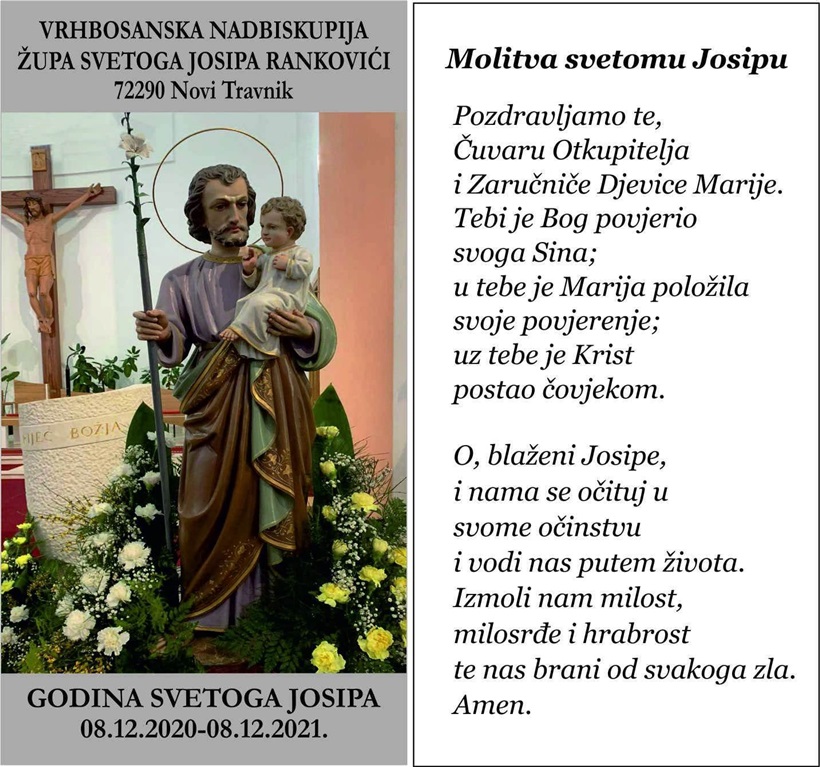 VRHBOSANSKA NADBISKUPIJA
ŽUPA SVETOGA JOSIPA RANKOVIĆI
72290 Novi Travnik

RIJEČ BOŽJA

GODINA SVETOGA JOSIPA
08.12.2020-08.12.2021.

Molitva svetomu Josipu

Pozdravljamo te,
Čuvaru Otkupitelja
i Zaručniče Djevice Marije.
Tebi je Bog povjerio
svoga Sina;
u tebe je Marija položila
svoje povjerenje;
uz tebe je Krist
postao čovjekom.

O, blaženi Josipe,
i nama se očituj u
svome očinstvu
i vodi nas putem života.
Izmoli nam milost,
milosrđe i hrabrost
te nas brani od svakoga zla.
Amen.